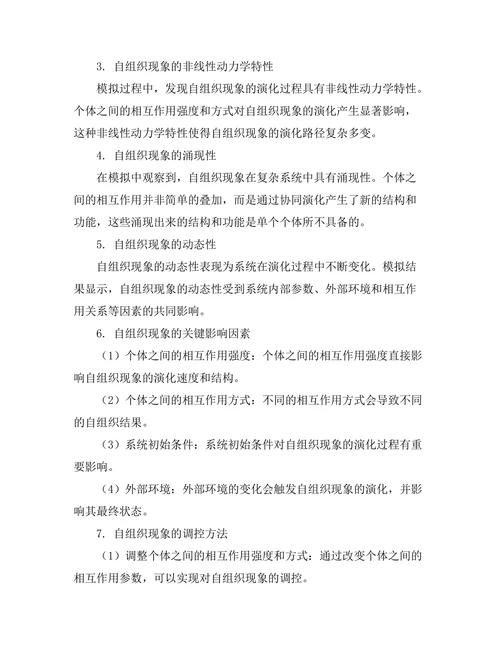 3. 自组织现象的非线性动力学特性

模拟过程中，发现自组织现象的演化过程具有非线性动力学特性。个体之间的相互作用强度和方式对自组织现象的演化产生显著影响，这种非线性动力学特性使得自组织现象的演化路径复杂多变。

4. 自组织现象的涌现性

在模拟中观察到，自组织现象在复杂系统中具有涌现性。个体之间的相互作用并非简单的叠加，而是通过协同演化产生了新的结构和功能，这些涌现出来的结构和功能是单个个体所不具备的。

5. 自组织现象的动态性

自组织现象的动态性表现为系统在演化过程中不断变化。模拟结果显示，自组织现象的动态性受到系统内部参数、外部环境和相互作用关系等因素的共同影响。

6. 自组织现象的关键影响因素

（1）个体之间的相互作用强度：个体之间的相互作用强度直接影响自组织现象的演化速度和结构。

（2）个体之间的相互作用方式：不同的相互作用方式会导致不同的自组织结果。

（3）系统初始条件：系统初始条件对自组织现象的演化过程有重要影响。

（4）外部环境：外部环境的变化会触发自组织现象的演化，并影响其最终状态。

7. 自组织现象的调控方法

（1）调整个体之间的相互作用强度和方式：通过改变个体之间的相互作用参数，可以实现对自组织现象的调控。